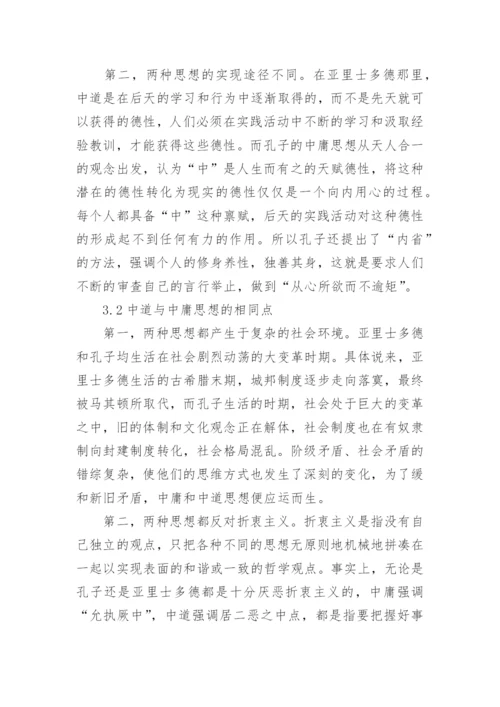 第二，两种思想的实现途径不同。在亚里士多德那里，中道是在后天的学习和行为中逐渐取得的，而不是先天就可以获得的德性，人们必须在实践活动中不断的学习和汲取经验教训，才能获得这些德性。而孔子的中庸思想从天人合一的观念出发，认为“中”是人生而有之的天赋德性，将这种潜在的德性转化为现实的德性仅仅是一个向内用心的过程。每个人都具备“中”这种禀赋，后天的实践活动对这种德性的形成起不到任何有力的作用。所以孔子还提出了“内省”的方法，强调个人的修身养性，独善其身，这就是要求人们不断的审查自己的言行举止，做到“从心所欲而不逾矩”。

3.2 中道与中庸思想的相同点

第一，两种思想都产生于复杂的社会环境。亚里士多德和孔子均生活在社会剧烈动荡的大变革时期。具体说来，亚里士多德生活的古希腊末期，城邦制度逐步走向落寞，最终被马其顿所取代，而孔子生活的时期，社会处于巨大的变革之中，旧的体制和文化观念正在解体，社会制度也在有奴隶制向封建制度转化，社会格局混乱。阶级矛盾、社会矛盾的错综复杂，使他们的思维方式也发生了深刻的变化，为了缓和新旧矛盾，中庸和中道思想便应运而生。

第二，两种思想都反对折衷主义。折衷主义是指没有自己独立的观点，只把各种不同的思想无原则地机械地拼凑在一起以实现表面的和谐或一致的哲学观点。事实上，无论是孔子还是亚里士多德都是十分厌恶折衷主义的，中庸强调“允执厥中”，中道强调居二恶之中点，都是指要把握好事